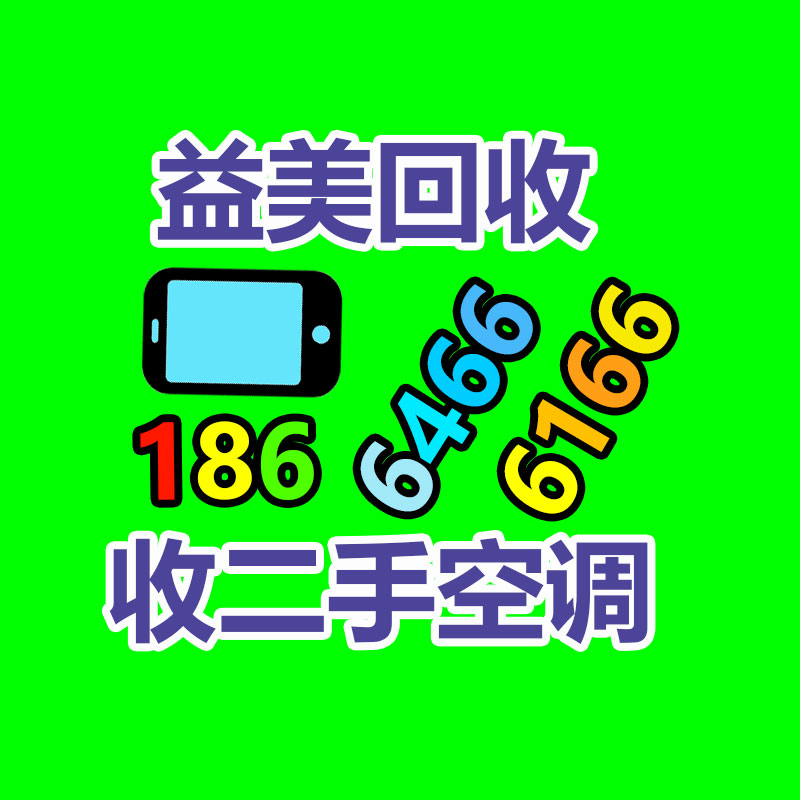 益美回收

186 6466 6166

收二手空调